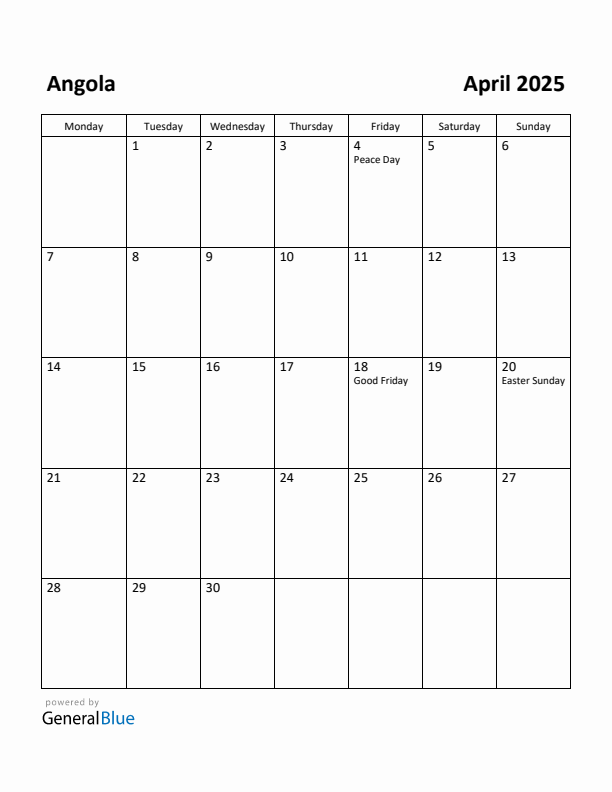 Angola April 2025

| Monday | Tuesday | Wednesday | Thursday | Friday | Saturday | Sunday |
|---|---|---|---|---|---|---|
| | 1 | 2 | 3 | 4 Peace Day | 5 | 6 |
| 7 | 8 | 9 | 10 | 11 | 12 | 13 |
| 14 | 15 | 16 | 17 | 18 Good Friday | 19 | 20 Easter Sunday |
| 21 | 22 | 23 | 24 | 25 | 26 | 27 |
| 28 | 29 | 30 | | | | |

powered by
GeneralBlue